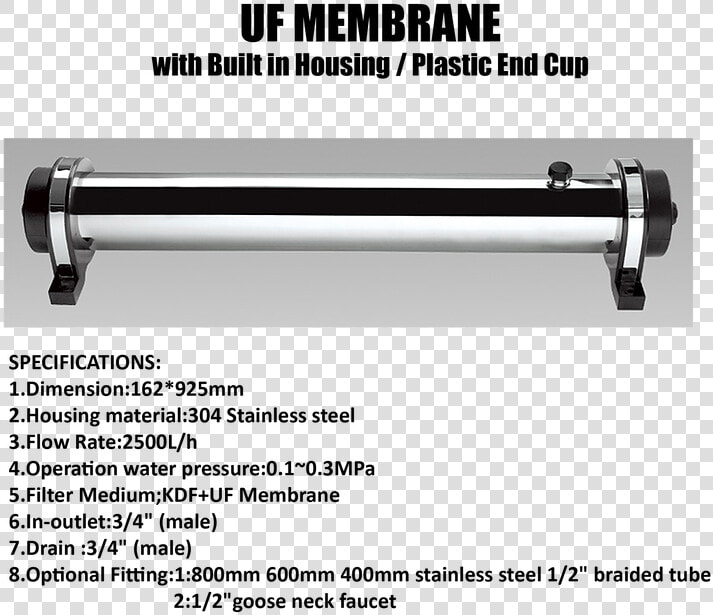 UF MEMBRANE
with Built in Housing / Plastic End Cup

SPECIFICATIONS:
1.Dimension:162*925mm
2.Housing material:304 Stainless steel
3.Flow Rate:2500L/h
4.Operation water pressure:0.1~0.3MPa
5.Filter Medium;KDF+UF Membrane
6.In-outlet:3/4" (male)
7.Drain :3/4" (male)
8.Optional Fitting:1:800mm 600mm 400mm stainless steel 1/2" braided tube
2:1/2"goose neck faucet